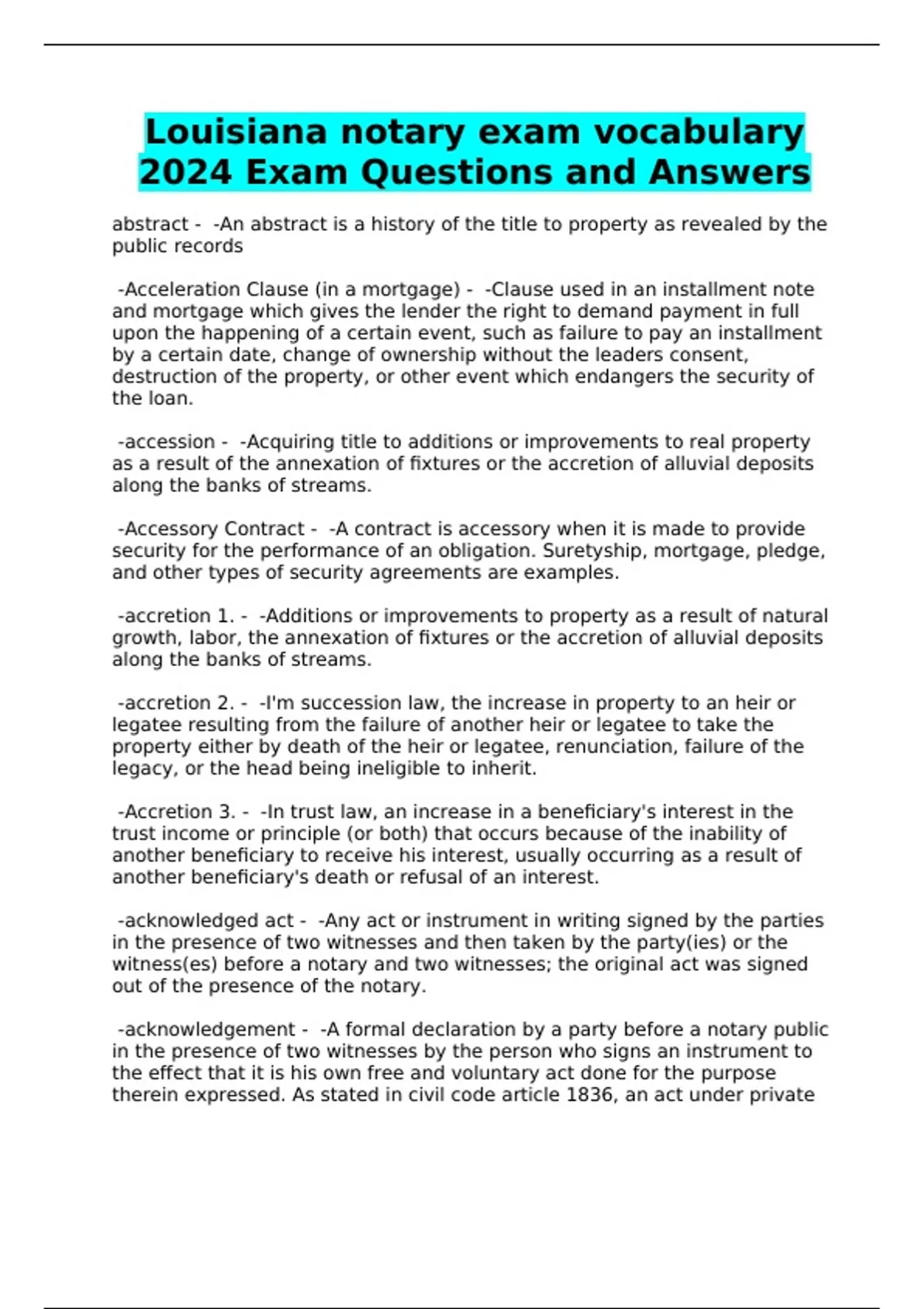 Louisiana notary exam vocabulary 2024 Exam Questions and Answers

abstract - -An abstract is a history of the title to property as revealed by the public records

-Acceleration Clause (in a mortgage) - -Clause used in an installment note and mortgage which gives the lender the right to demand payment in full upon the happening of a certain event, such as failure to pay an installment by a certain date, change of ownership without the leaders consent, destruction of the property, or other event which endangers the security of the loan.

-accession - -Acquiring title to additions or improvements to real property as a result of the annexation of fixtures or the accretion of alluvial deposits along the banks of streams.

-Accessory Contract - -A contract is accessory when it is made to provide security for the performance of an obligation. Suretyship, mortgage, pledge, and other types of security agreements are examples.

-accretion 1. - -Additions or improvements to property as a result of natural growth, labor, the annexation of fixtures or the accretion of alluvial deposits along the banks of streams.

-accretion 2. - -I'm succession law, the increase in property to an heir or legatee resulting from the failure of another heir or legatee to take the property either by death of the heir or legatee, renunciation, failure of the legacy, or the head being ineligible to inherit.

-Accretion 3. - -In trust law, an increase in a beneficiary's interest in the trust income or principle (or both) that occurs because of the inability of another beneficiary to receive his interest, usually occurring as a result of another beneficiary's death or refusal of an interest.

-acknowledged act - -Any act or instrument in writing signed by the parties in the presence of two witnesses and then taken by the party(ies) or the witness(es) before a notary and two witnesses; the original act was signed out of the presence of the notary.

-acknowledgement - -A formal declaration by a party before a notary public in the presence of two witnesses by the person who signs an instrument to the effect that it is his own free and voluntary act done for the purpose therein expressed. As stated in civil code article 1836, an act under private